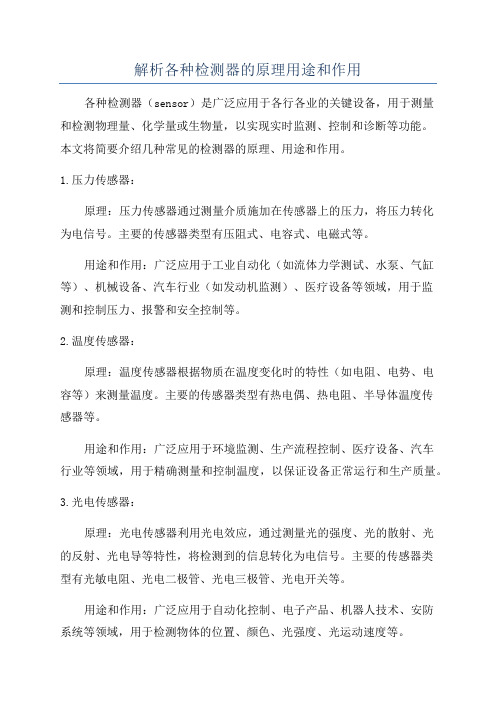 解析各种检测器的原理用途和作用

各种检测器（sensor）是广泛应用于各行各业的关键设备，用于测量和检测物理量、化学量或生物量，以实现实时监测、控制和诊断等功能。本文将简要介绍几种常见的检测器的原理、用途和作用。

1.压力传感器：

原理：压力传感器通过测量介质施加在传感器上的压力，将压力转化为电信号。主要的传感器类型有压阻式、电容式、电磁式等。

用途和作用：广泛应用于工业自动化（如流体力学测试、水泵、气缸等）、机械设备、汽车行业（如发动机监测）、医疗设备等领域，用于监测和控制压力、报警和安全控制等。

2.温度传感器：

原理：温度传感器根据物质在温度变化时的特性（如电阻、电势、电容等）来测量温度。主要的传感器类型有热电偶、热电阻、半导体温度传感器等。

用途和作用：广泛应用于环境监测、生产流程控制、医疗设备、汽车行业等领域，用于精确测量和控制温度，以保证设备正常运行和生产质量。

3.光电传感器：

原理：光电传感器利用光电效应，通过测量光的强度、光的散射、光的反射、光电导等特性，将检测到的信息转化为电信号。主要的传感器类型有光敏电阻、光电二极管、光电三极管、光电开关等。

用途和作用：广泛应用于自动化控制、电子产品、机器人技术、安防系统等领域，用于检测物体的位置、颜色、光强度、光运动速度等。